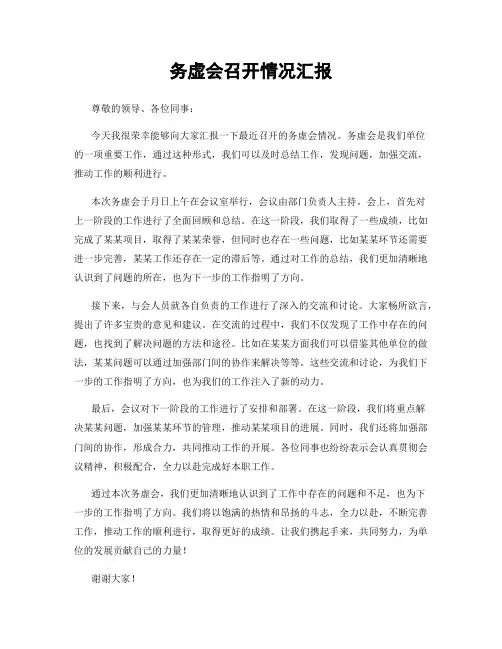 务虚会召开情况汇报

尊敬的领导、各位同事：

今天我很荣幸能够向大家汇报一下最近召开的务虚会情况。务虚会是我们单位的一项重要工作，通过这种形式，我们可以及时总结工作，发现问题，加强交流，推动工作的顺利进行。

本次务虚会于月日上午在会议室举行，会议由部门负责人主持。会上，首先对上一阶段的工作进行了全面回顾和总结。在这一阶段，我们取得了一些成绩，比如完成了某某项目，取得了某某荣誉，但同时也存在一些问题，比如某某环节还需要进一步完善，某某工作还存在一定的滞后等。通过对工作的总结，我们更加清晰地认识到了问题的所在，也为下一步的工作指明了方向。

接下来，与会人员就各自负责的工作进行了深入的交流和讨论。大家畅所欲言，提出了许多宝贵的意见和建议。在交流的过程中，我们不仅发现了工作中存在的问题，也找到了解决问题的方法和途径。比如在某某方面我们可以借鉴其他单位的做法，某某问题可以通过加强部门间的协作来解决等等。这些交流和讨论，为我们下一步的工作指明了方向，也为我们的工作注入了新的动力。

最后，会议对下一阶段的工作进行了安排和部署。在这一阶段，我们将重点解决某某问题，加强某某环节的管理，推动某某项目的进展。同时，我们还将加强部门间的协作，形成合力，共同推动工作的开展。各位同事也纷纷表示会认真贯彻会议精神，积极配合，全力以赴完成好本职工作。

通过本次务虚会，我们更加清晰地认识到了工作中存在的问题和不足，也为下一步的工作指明了方向。我们将以饱满的热情和昂扬的斗志，全力以赴，不断完善工作，推动工作的顺利进行，取得更好的成绩。让我们携起手来，共同努力，为单位的发展贡献自己的力量！

谢谢大家！